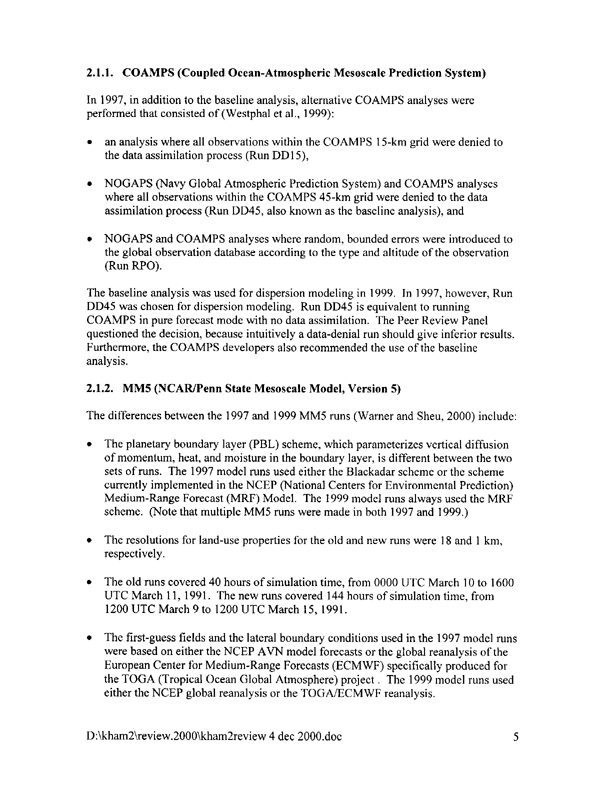 2.1.1. COAMPS (Coupled Ocean-Atmospheric Mesoscale Prediction System)

In 1997, in addition to the baseline analysis, alternative COAMPS analyses were performed that consisted of (Westphal et al., 1999):

• an analysis where all observations within the COAMPS 15-km grid were denied to the data assimilation process (Run DD15),

• NOGAPS (Navy Global Atmospheric Prediction System) and COAMPS analyses where all observations within the COAMPS 45-km grid were denied to the data assimilation process (Run DD45, also known as the baseline analysis), and

• NOGAPS and COAMPS analyses where random, bounded errors were introduced to the global observation database according to the type and altitude of the observation (Run RPO).

The baseline analysis was used for dispersion modeling in 1999. In 1997, however, Run DD45 was chosen for dispersion modeling. Run DD45 is equivalent to running COAMPS in pure forecast mode with no data assimilation. The Peer Review Panel questioned the decision, because intuitively a data-denial run should give inferior results. Furthermore, the COAMPS developers also recommended the use of the baseline analysis.

2.1.2. MM5 (NCAR/Penn State Mesoscale Model, Version 5)

The differences between the 1997 and 1999 MM5 runs (Warner and Sheu, 2000) include:

• The planetary boundary layer (PBL) scheme, which parameterizes vertical diffusion of momentum, heat, and moisture in the boundary layer, is different between the two sets of runs. The 1997 model runs used either the Blackadar scheme or the scheme currently implemented in the NCEP (National Centers for Environmental Prediction) Medium-Range Forecast (MRF) Model. The 1999 model runs always used the MRF scheme. (Note that multiple MM5 runs were made in both 1997 and 1999.)

• The resolutions for land-use properties for the old and new runs were 18 and 1 km, respectively.

• The old runs covered 40 hours of simulation time, from 0000 UTC March 10 to 1600 UTC March 11, 1991. The new runs covered 144 hours of simulation time, from 1200 UTC March 9 to 1200 UTC March 15, 1991.

• The first-guess fields and the lateral boundary conditions used in the 1997 model runs were based on either the NCEP AVN model forecasts or the global reanalysis of the European Center for Medium-Range Forecasts (ECMWF) specifically produced for the TOGA (Tropical Ocean Global Atmosphere) project . The 1999 model runs used either the NCEP global reanalysis or the TOGA/ECMWF reanalysis.

D:\kham2\review.2000\kham2review 4 dec 2000.doc 5